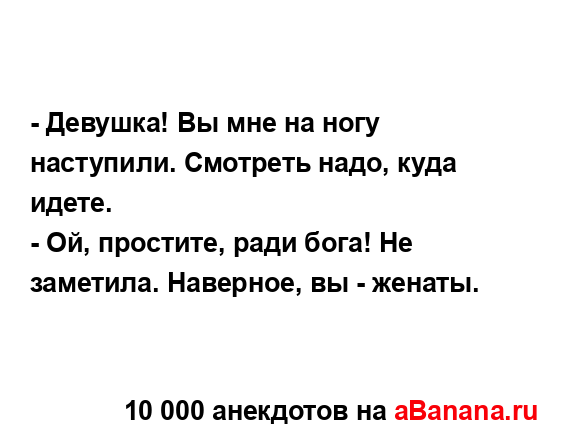 - Девушка! Вы мне на ногу наступили. Смотреть надо, куда идете.
- Ой, простите, ради бога! Не заметила. Наверное, вы - женаты.

10 000 анекдотов на aBanana.ru